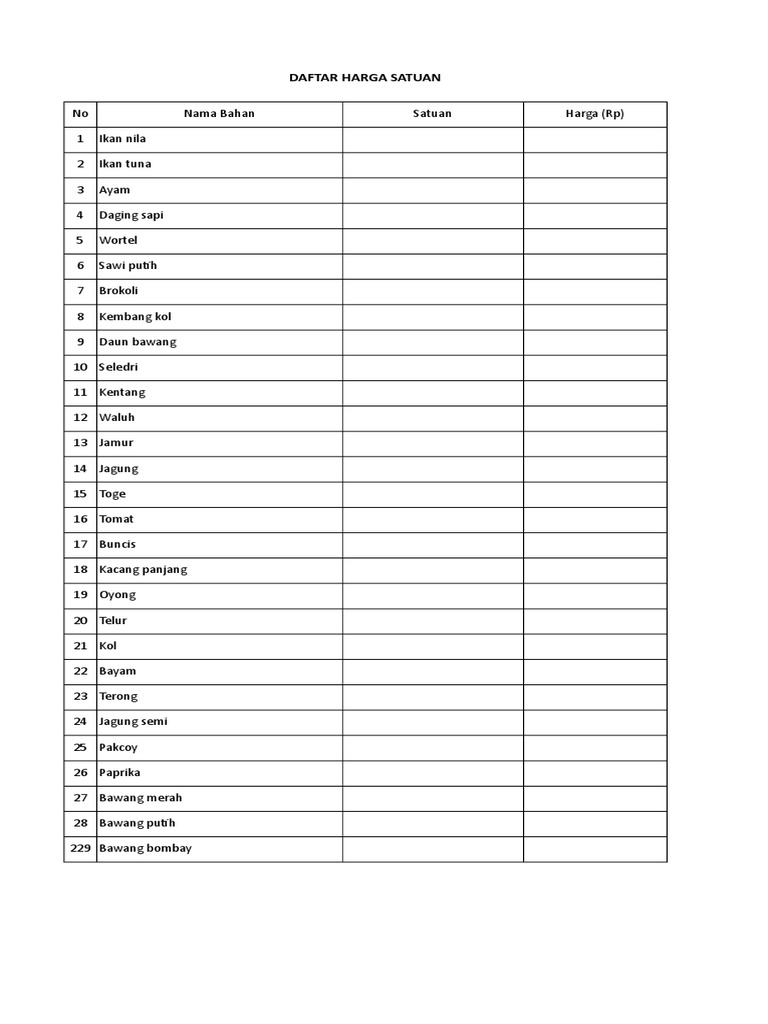 DAFTAR HARGA SATUAN

| No | Nama Bahan | Satuan | Harga (Rp) |
|---|---|---|---|
| 1 | Ikan nila | | |
| 2 | Ikan tuna | | |
| 3 | Ayam | | |
| 4 | Daging sapi | | |
| 5 | Wortel | | |
| 6 | Sawi putih | | |
| 7 | Brokoli | | |
| 8 | Kembang kol | | |
| 9 | Daun bawang | | |
| 10 | Seledri | | |
| 11 | Kentang | | |
| 12 | Waluh | | |
| 13 | Jamur | | |
| 14 | Jagung | | |
| 15 | Toge | | |
| 16 | Tomat | | |
| 17 | Buncis | | |
| 18 | Kacang panjang | | |
| 19 | Oyong | | |
| 20 | Telur | | |
| 21 | Kol | | |
| 22 | Bayam | | |
| 23 | Terong | | |
| 24 | Jagung semi | | |
| 25 | Pakcoy | | |
| 26 | Paprika | | |
| 27 | Bawang merah | | |
| 28 | Bawang putih | | |
| 229 | Bawang bombay | | |